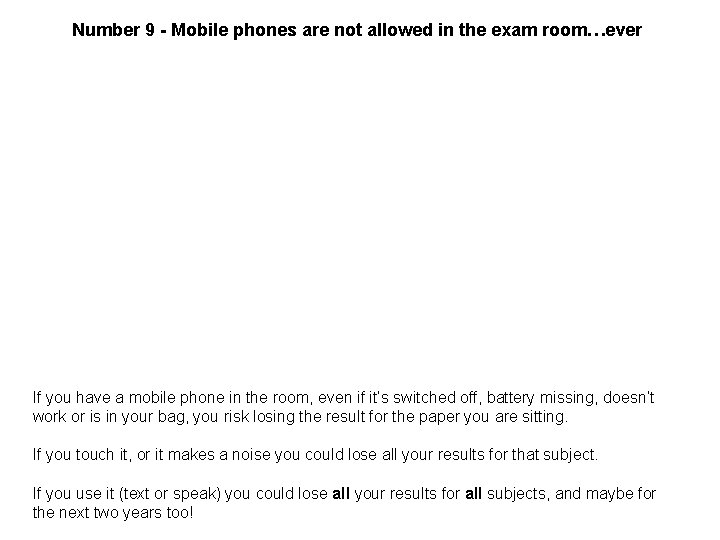 Number 9 - Mobile phones are not allowed in the exam room…ever

If you have a mobile phone in the room, even if it's switched off, battery missing, doesn't work or is in your bag, you risk losing the result for the paper you are sitting.

If you touch it, or it makes a noise you could lose all your results for that subject.

If you use it (text or speak) you could lose all your results for all subjects, and maybe for the next two years too!